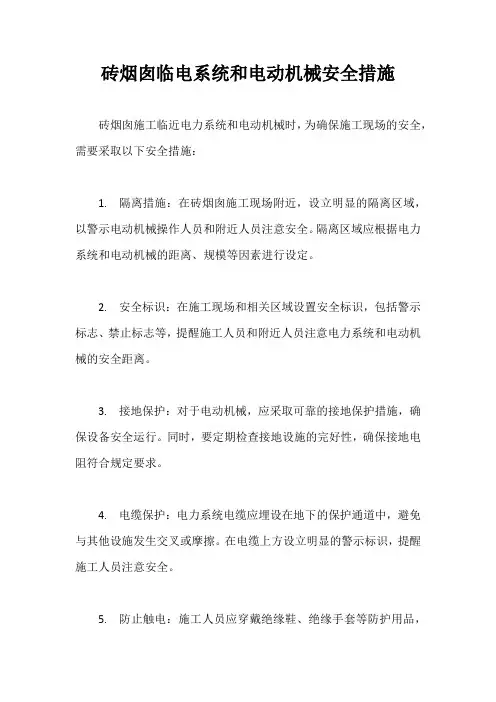 砖烟囱临电系统和电动机械安全措施

砖烟囱施工临近电力系统和电动机械时，为确保施工现场的安全，需要采取以下安全措施：

1. 隔离措施：在砖烟囱施工现场附近，设立明显的隔离区域，以警示电动机械操作人员和附近人员注意安全。隔离区域应根据电力系统和电动机械的距离、规模等因素进行设定。

2. 安全标识：在施工现场和相关区域设置安全标识，包括警示标志、禁止标志等，提醒施工人员和附近人员注意电力系统和电动机械的安全距离。

3. 接地保护：对于电动机械，应采取可靠的接地保护措施，确保设备安全运行。同时，要定期检查接地设施的完好性，确保接地电阻符合规定要求。

4. 电缆保护：电力系统电缆应埋设在地下的保护通道中，避免与其他设施发生交叉或摩擦。在电缆上方设立明显的警示标识，提醒施工人员注意安全。

5. 防止触电：施工人员应穿戴绝缘鞋、绝缘手套等防护用品，